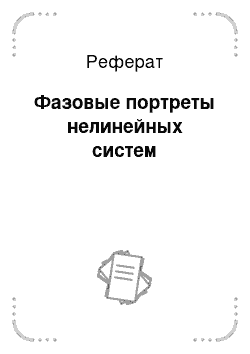 Реферат

Фазовые портреты нелинейных систем